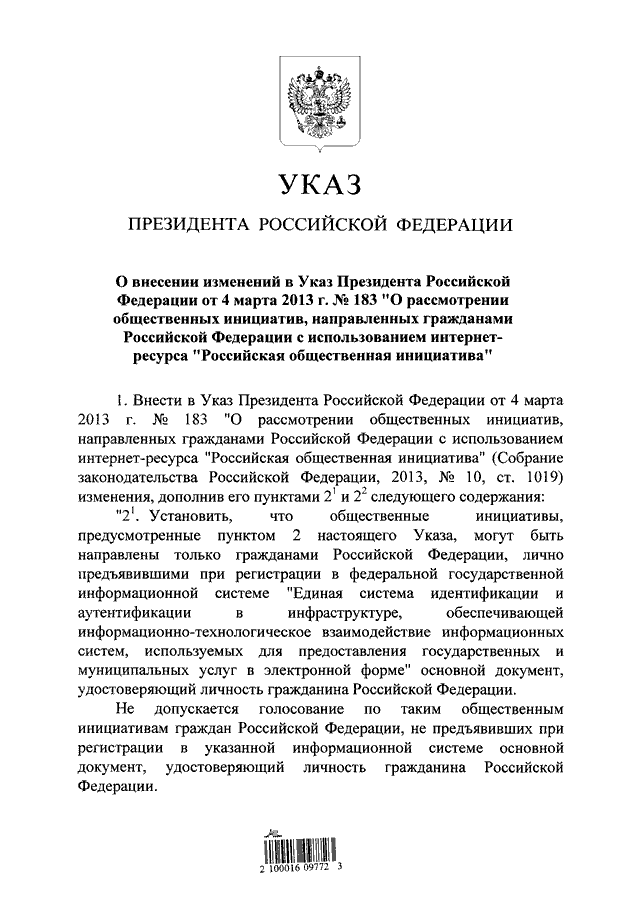 УКАЗ

ПРЕЗИДЕНТА РОССИЙСКОЙ ФЕДЕРАЦИИ

О внесении изменений в Указ Президента Российской Федерации от 4 марта 2013 г. № 183 "О рассмотрении общественных инициатив, направленных гражданами Российской Федерации с использованием интернет-ресурса "Российская общественная инициатива"

1. Внести в Указ Президента Российской Федерации от 4 марта 2013 г. № 183 "О рассмотрении общественных инициатив, направленных гражданами Российской Федерации с использованием интернет-ресурса "Российская общественная инициатива" (Собрание законодательства Российской Федерации, 2013, № 10, ст. 1019) изменения, дополнив его пунктами $2^1$ и $2^2$ следующего содержания:

"$2^1$. Установить, что общественные инициативы, предусмотренные пунктом 2 настоящего Указа, могут быть направлены только гражданами Российской Федерации, лично предъявившими при регистрации в федеральной государственной информационной системе "Единая система идентификации и аутентификации в инфраструктуре, обеспечивающей информационно-технологическое взаимодействие информационных систем, используемых для предоставления государственных и муниципальных услуг в электронной форме" основной документ, удостоверяющий личность гражданина Российской Федерации.

Не допускается голосование по таким общественным инициативам граждан Российской Федерации, не предъявивших при регистрации в указанной информационной системе основной документ, удостоверяющий личность гражданина Российской Федерации.

2 100016 09772 3